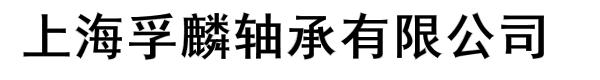 上海孚麟轴承有限公司